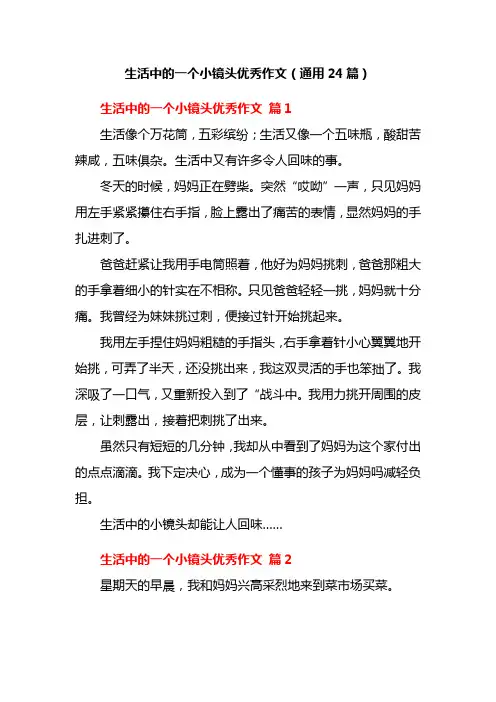 生活中的一个小镜头优秀作文（通用 24 篇）

生活中的一个小镜头优秀作文 篇 1

生活像个万花筒，五彩缤纷；生活又像一个五味瓶，酸甜苦辣咸，五味俱杂。生活中又有许多令人回味的事。

冬天的时候，妈妈正在劈柴。突然“哎呦”一声，只见妈妈用左手紧紧攥住右手指，脸上露出了痛苦的表情，显然妈妈的手扎进刺了。

爸爸赶紧让我用手电筒照着，他好为妈妈挑刺，爸爸那粗大的手拿着细小的针实在不相称。只见爸爸轻轻一挑，妈妈就十分痛。我曾经为妹妹挑过刺，便接过针开始挑起来。

我用左手捏住妈妈粗糙的手指头，右手拿着针小心翼翼地开始挑，可弄了半天，还没挑出来，我这双灵活的手也笨拙了。我深吸了一口气，又重新投入到了“战斗中。我用力挑开周围的皮层，让刺露出，接着把刺挑了出来。

虽然只有短短的几分钟，我却从中看到了妈妈为这个家付出的点点滴滴。我下定决心，成为一个懂事的孩子为妈妈吗减轻负担。

生活中的小镜头却能让人回味……

生活中的一个小镜头优秀作文 篇 2

星期天的早晨，我和妈妈兴高采烈地来到菜市场买菜。